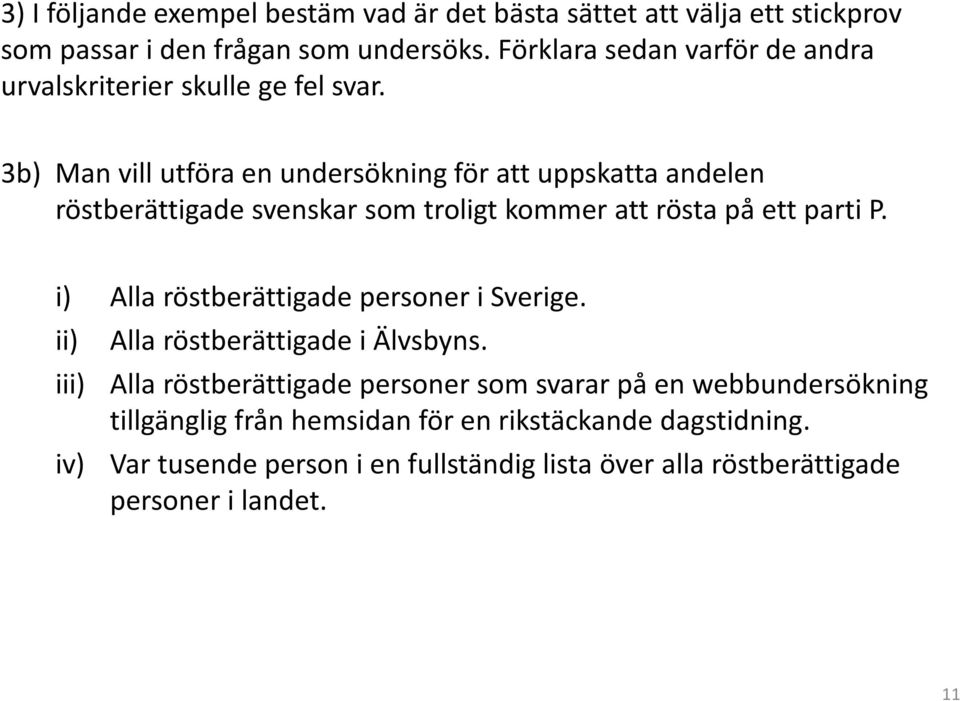 3) I följande exempel bestäm vad är det bästa sättet att välja ett stickprov som passar i den frågan som undersöks. Förklara sedan varför de andra urvalskriterier skulle ge fel svar.

3b) Man vill utföra en undersökning för att uppskatta andelen röstberättigade svenskar som troligt kommer att rösta på ett parti P.

i) Alla röstberättigade personer i Sverige.
ii) Alla röstberättigade i Älvsbyns.
iii) Alla röstberättigade personer som svarar på en webbundersökning tillgänglig från hemsidan för en rikstäckande dagstidning.
iv) Var tusende person i en fullständig lista över alla röstberättigade personer i landet.

11